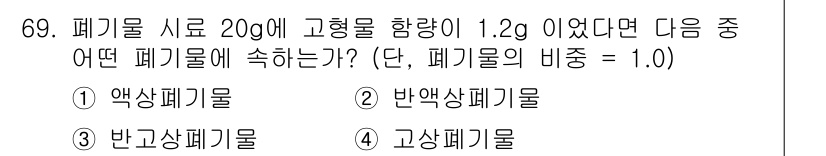 69. 폐기물 시료 20g에 고형물 함량이 1.2g 이었다면 다음 중 어떤 폐기물에 속하는가? (단, 폐기물의 비중 = 1.0)

① 액상폐기물
② 반액상폐기물
③ 반고상폐기물
④ 고상폐기물